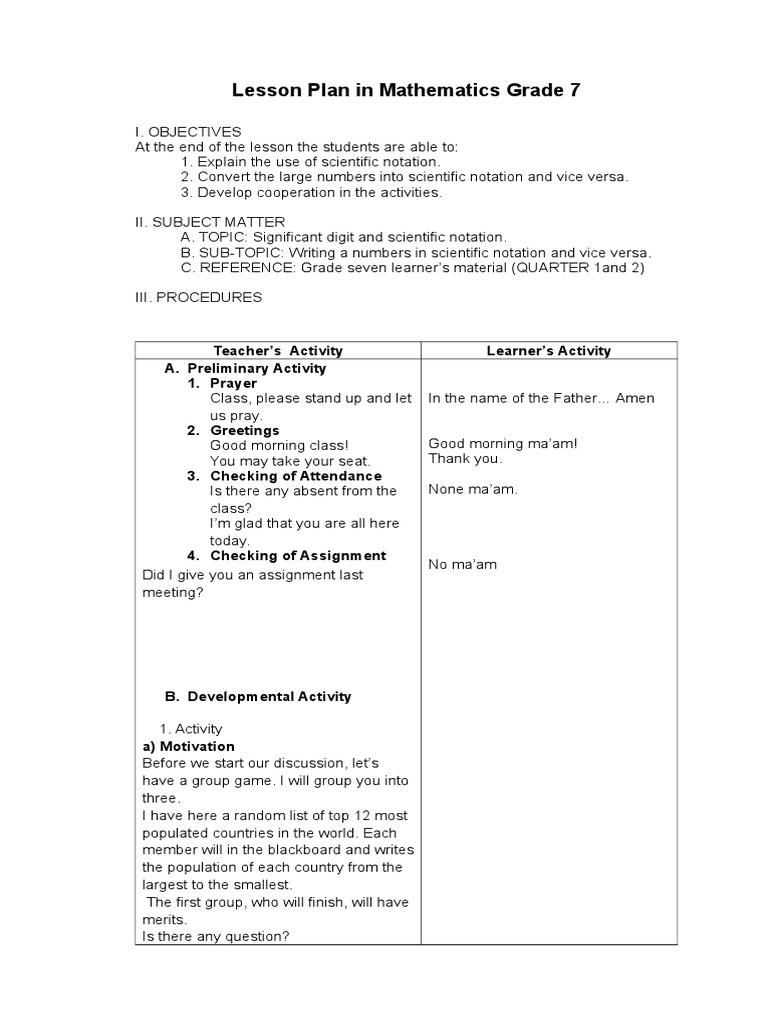 Lesson Plan in Mathematics Grade 7

I. OBJECTIVES
At the end of the lesson the students are able to:
1. Explain the use of scientific notation.
2. Convert the large numbers into scientific notation and vice versa.
3. Develop cooperation in the activities.

II. SUBJECT MATTER
A. TOPIC: Significant digit and scientific notation.
B. SUB-TOPIC: Writing a numbers in scientific notation and vice versa.
C. REFERENCE: Grade seven learner's material (QUARTER 1and 2)

III. PROCEDURES

| Teacher's Activity | Learner's Activity |
|---|---|
| A. Preliminary Activity<br>1. Prayer<br>Class, please stand up and let us pray.<br>2. Greetings<br>Good morning class!<br>You may take your seat.<br>3. Checking of Attendance<br>Is there any absent from the class?<br>I'm glad that you are all here today.<br>4. Checking of Assignment<br>Did I give you an assignment last meeting?<br><br>B. Developmental Activity<br><br>1. Activity<br>a) Motivation<br>Before we start our discussion, let's have a group game. I will group you into three.<br>I have here a random list of top 12 most populated countries in the world. Each member will in the blackboard and writes the population of each country from the largest to the smallest.<br>The first group, who will finish, will have merits.<br>Is there any question? | In the name of the Father... Amen<br><br>Good morning ma'am!<br>Thank you.<br><br>None ma'am.<br><br>No ma'am |